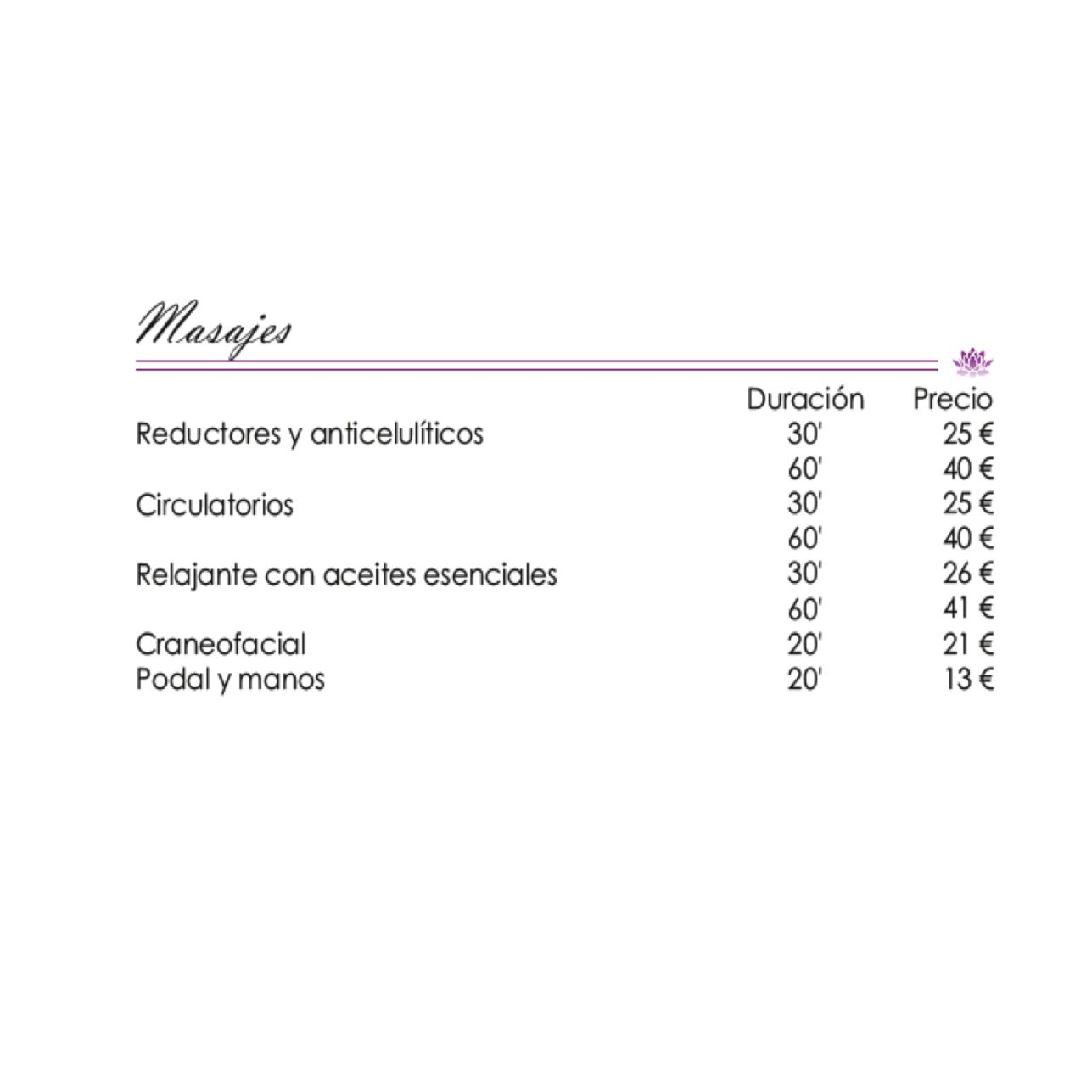 Masajes

| | Duración | Precio |
|---|---|---|
| Reductores y anticelulíticos | 30' | 25 € |
| | 60' | 40 € |
| Circulatorios | 30' | 25 € |
| | 60' | 40 € |
| Relajante con aceites esenciales | 30' | 26 € |
| | 60' | 41 € |
| Craneofacial | 20' | 21 € |
| Podal y manos | 20' | 13 € |